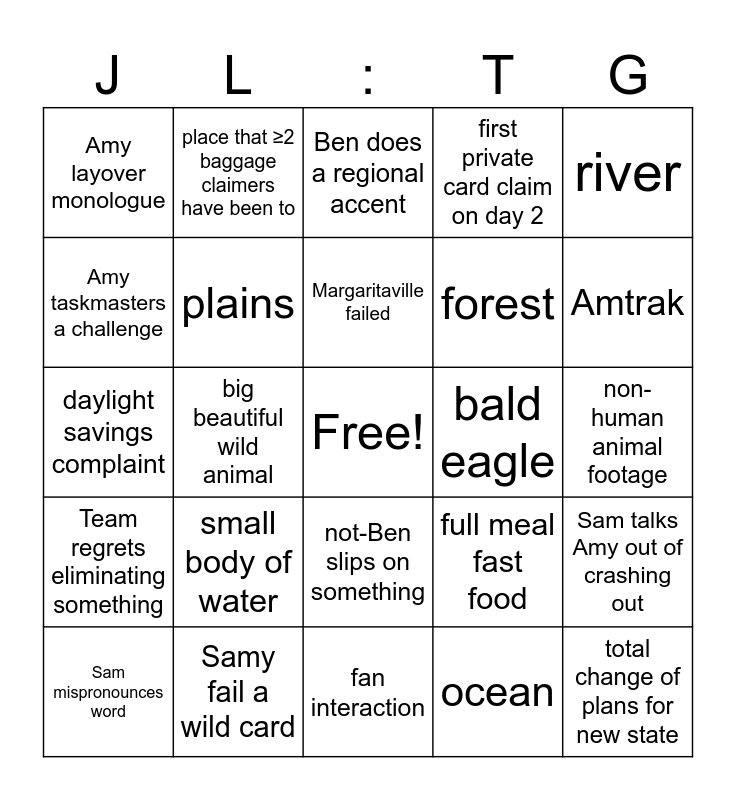 | J | L | : | T | G |
|---|---|---|---|---|
| Amy layover monologue | place that ≥2 baggage claimers have been to | Ben does a regional accent | first private card claim on day 2 | river |
| Amy taskmasters a challenge | plains | Margaritaville failed | forest | Amtrak |
| daylight savings complaint | big beautiful wild animal | Free! | bald eagle | non-human animal footage |
| Team regrets eliminating something | small body of water | not-Ben slips on something | full meal fast food | Sam talks Amy out of crashing out |
| Sam mispronounces word | Samy fail a wild card | fan interaction | ocean | total change of plans for new state |